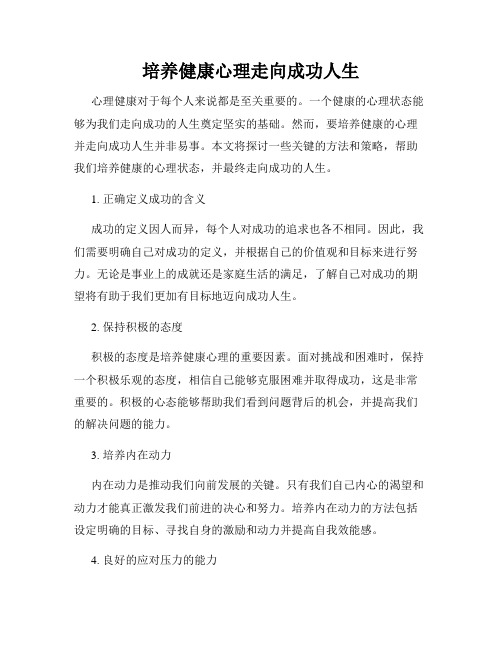 培养健康心理走向成功人生

心理健康对于每个人来说都是至关重要的。一个健康的心理状态能够为我们走向成功的人生奠定坚实的基础。然而，要培养健康的心理并走向成功人生并非易事。本文将探讨一些关键的方法和策略，帮助我们培养健康的心理状态，并最终走向成功的人生。

1. 正确定义成功的含义

成功的定义因人而异，每个人对成功的追求也各不相同。因此，我们需要明确自己对成功的定义，并根据自己的价值观和目标来进行努力。无论是事业上的成就还是家庭生活的满足，了解自己对成功的期望将有助于我们更加有目标地迈向成功人生。

2. 保持积极的态度

积极的态度是培养健康心理的重要因素。面对挑战和困难时，保持一个积极乐观的态度，相信自己能够克服困难并取得成功，这是非常重要的。积极的心态能够帮助我们看到问题背后的机会，并提高我们的解决问题的能力。

3. 培养内在动力

内在动力是推动我们向前发展的关键。只有我们自己内心的渴望和动力才能真正激发我们前进的决心和努力。培养内在动力的方法包括设定明确的目标、寻找自身的激励和动力并提高自我效能感。

4. 良好的应对压力的能力